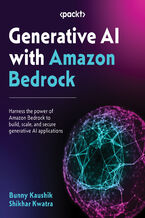 <packt>

Generative AI with Amazon Bedrock

Harness the power of Amazon Bedrock to build, scale, and secure generative AI applications

Bunny Kaushik
Shikhar Kwatra